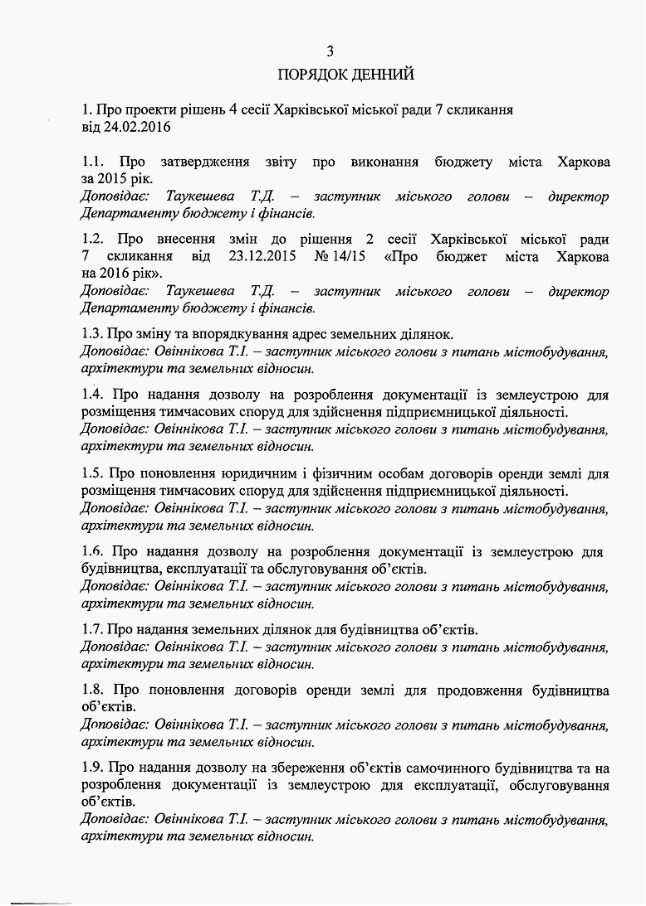 3
ПОРЯДОК ДЕННИЙ

1. Про проекти рішень 4 сесії Харківської міської ради 7 скликання від 24.02.2016

1.1. Про затвердження звіту про виконання бюджету міста Харкова за 2015 рік.
Доповідає: Таукешева Т.Д. – заступник міського голови – директор Департаменту бюджету і фінансів.

1.2. Про внесення змін до рішення 2 сесії Харківської міської ради 7 скликання від 23.12.2015 № 14/15 «Про бюджет міста Харкова на 2016 рік».
Доповідає: Таукешева Т.Д. – заступник міського голови – директор Департаменту бюджету і фінансів.

1.3. Про зміну та впорядкування адрес земельних ділянок.
Доповідає: Овіннікова Т.І. – заступник міського голови з питань містобудування, архітектури та земельних відносин.

1.4. Про надання дозволу на розроблення документації із землеустрою для розміщення тимчасових споруд для здійснення підприємницької діяльності.
Доповідає: Овіннікова Т.І. – заступник міського голови з питань містобудування, архітектури та земельних відносин.

1.5. Про поновлення юридичним і фізичним особам договорів оренди землі для розміщення тимчасових споруд для здійснення підприємницької діяльності.
Доповідає: Овіннікова Т.І. – заступник міського голови з питань містобудування, архітектури та земельних відносин.

1.6. Про надання дозволу на розроблення документації із землеустрою для будівництва, експлуатації та обслуговування об'єктів.
Доповідає: Овіннікова Т.І. – заступник міського голови з питань містобудування, архітектури та земельних відносин.

1.7. Про надання земельних ділянок для будівництва об'єктів.
Доповідає: Овіннікова Т.І. – заступник міського голови з питань містобудування, архітектури та земельних відносин.

1.8. Про поновлення договорів оренди землі для продовження будівництва об'єктів.
Доповідає: Овіннікова Т.І. – заступник міського голови з питань містобудування, архітектури та земельних відносин.

1.9. Про надання дозволу на збереження об'єктів самочинного будівництва та на розроблення документації із землеустрою для експлуатації, обслуговування об'єктів.
Доповідає: Овіннікова Т.І. – заступник міського голови з питань містобудування, архітектури та земельних відносин.